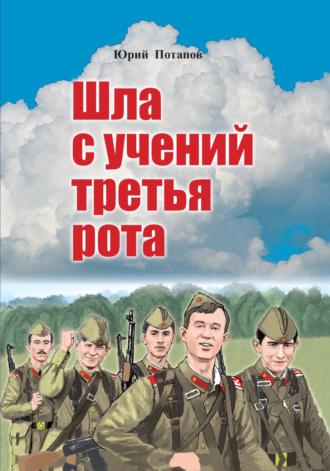 Юрий Потапов

Шла с учений третья рота